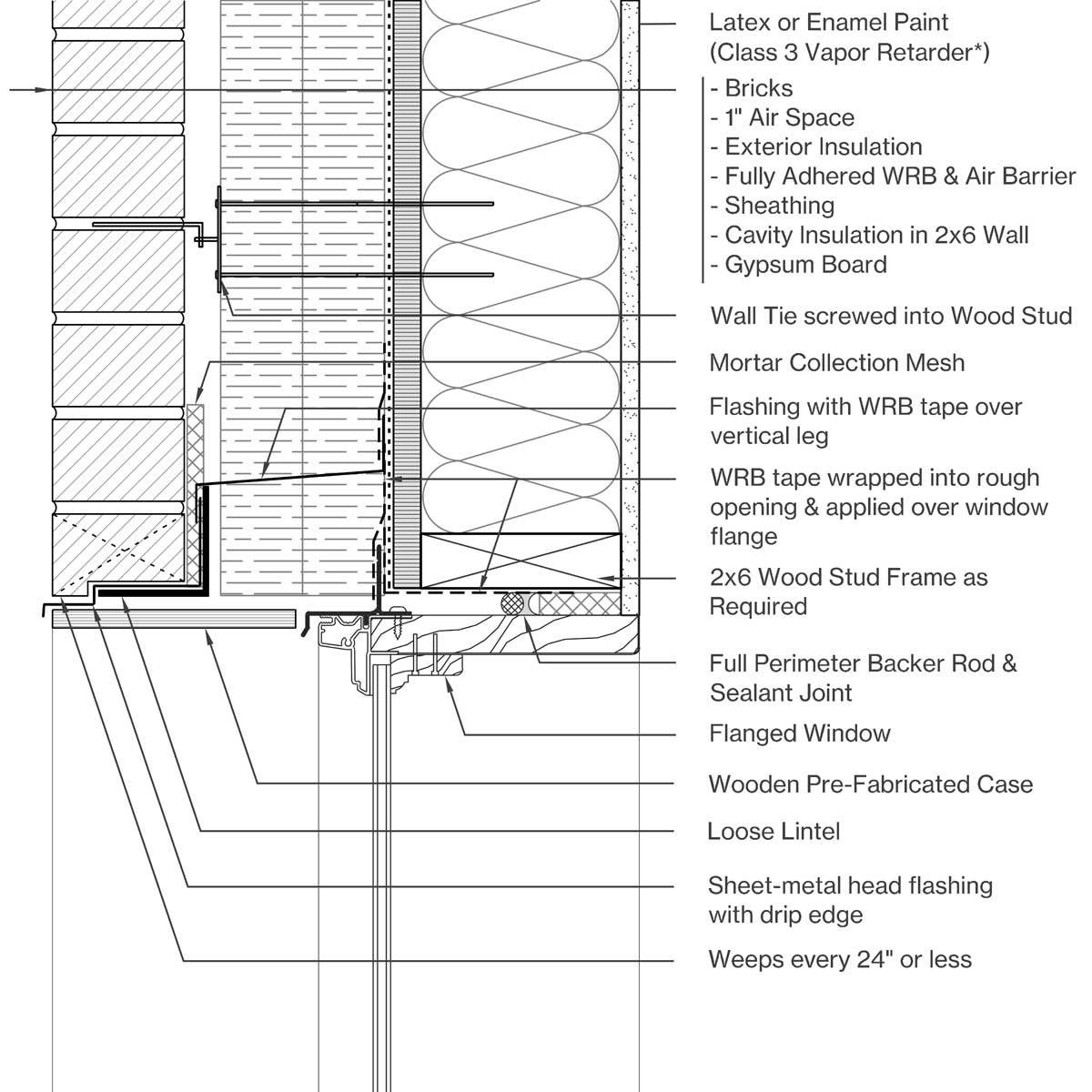 Latex or Enamel Paint (Class 3 Vapor Retarder*)

- Bricks
- 1" Air Space
- Exterior Insulation
- Fully Adhered WRB & Air Barrier
- Sheathing
- Cavity Insulation in 2x6 Wall
- Gypsum Board

Wall Tie screwed into Wood Stud

Mortar Collection Mesh

Flashing with WRB tape over vertical leg

WRB tape wrapped into rough opening & applied over window flange

2x6 Wood Stud Frame as Required

Full Perimeter Backer Rod & Sealant Joint

Flanged Window

Wooden Pre-Fabricated Case

Loose Lintel

Sheet-metal head flashing with drip edge

Weeps every 24" or less